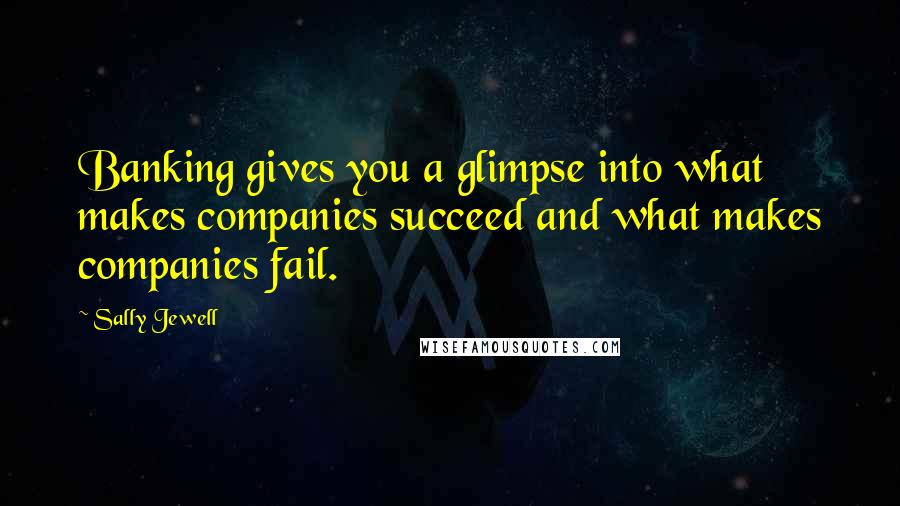 Banking gives you a glimpse into what makes companies succeed and what makes companies fail.

~ Sally Jewell

WISEFAMOUSQUOTES.COM